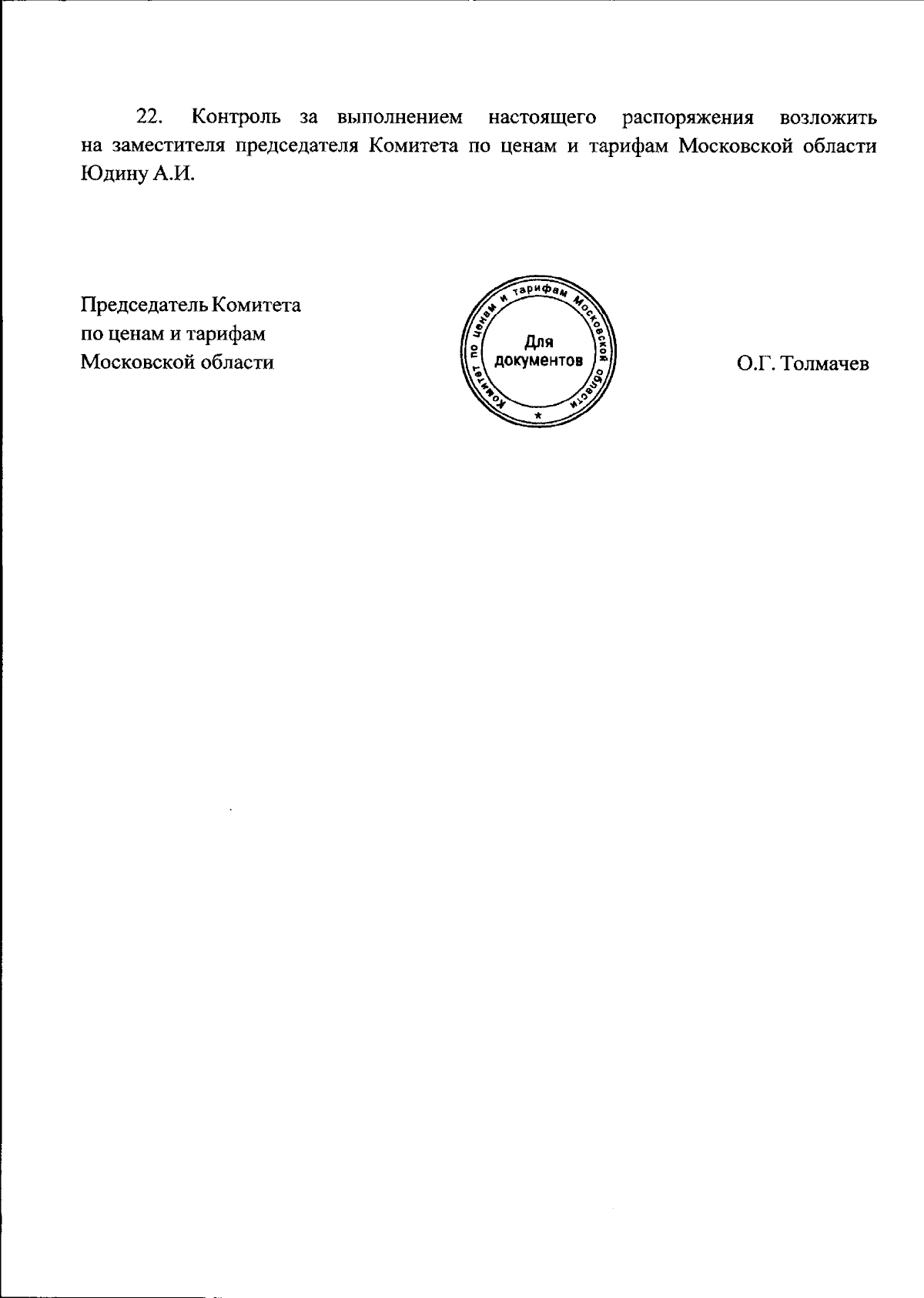 22. Контроль за выполнением настоящего распоряжения возложить на заместителя председателя Комитета по ценам и тарифам Московской области Юдину А.И.

Председатель Комитета
по ценам и тарифам
Московской области

Комитет по ценам и тарифам Московской области
Для документов

О.Г. Толмачев